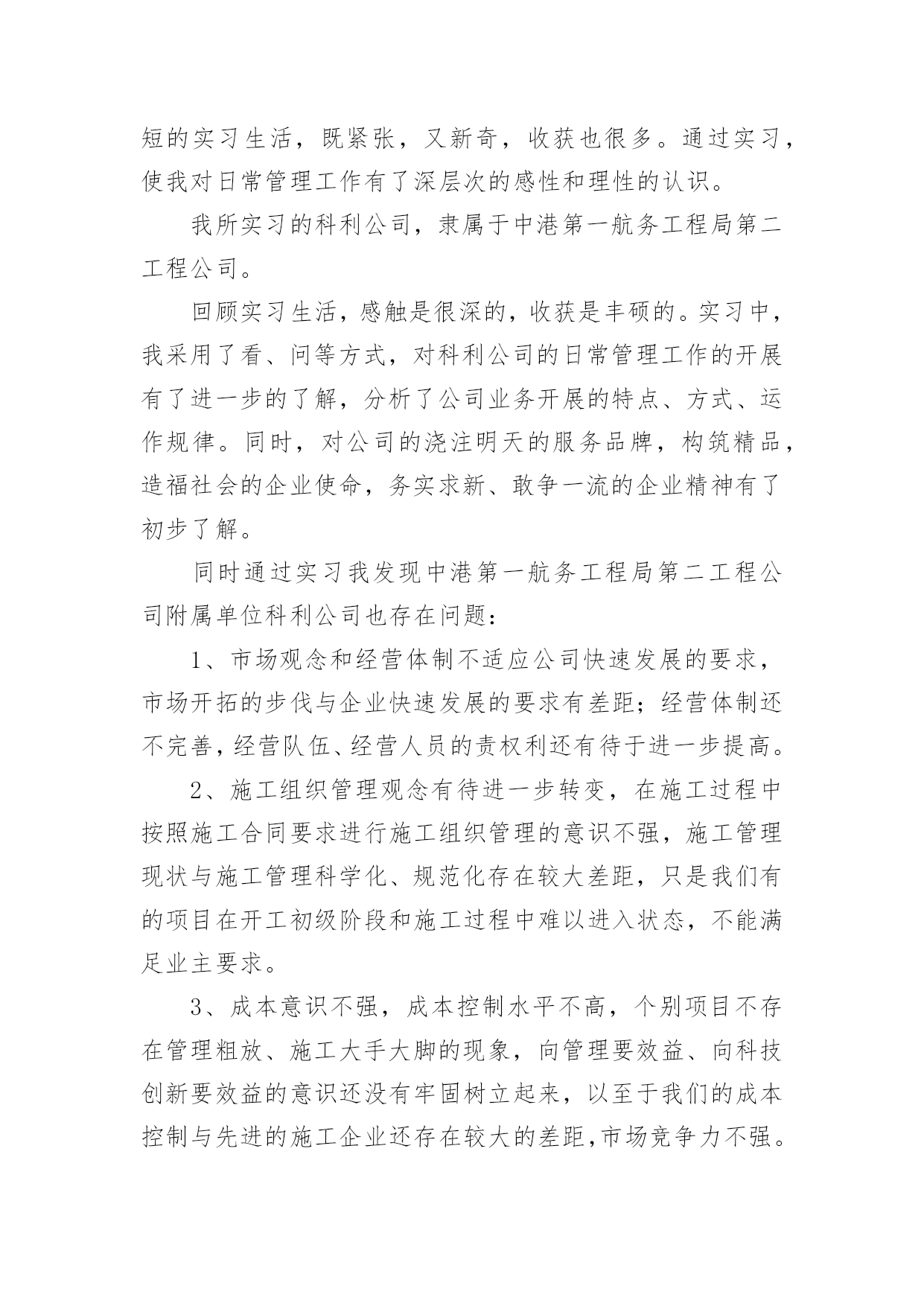 短的实习生活，既紧张，又新奇，收获也很多。通过实习，使我对日常管理工作有了深层次的感性和理性的认识。

我所实习的科利公司，隶属于中港第一航务工程局第二工程公司。

回顾实习生活，感触是很深的，收获是丰硕的。实习中，我采用了看、问等方式，对科利公司的日常管理工作的开展有了进一步的了解，分析了公司业务开展的特点、方式、运作规律。同时，对公司的浇注明天的服务品牌，构筑精品，造福社会的企业使命，务实求新、敢争一流的企业精神有了初步了解。

同时通过实习我发现中港第一航务工程局第二工程公司附属单位科利公司也存在问题：

1、市场观念和经营体制不适应公司快速发展的要求，市场开拓的步伐与企业快速发展的要求有差距；经营体制还不完善，经营队伍、经营人员的责权利还有待于进一步提高。

2、施工组织管理观念有待进一步转变，在施工过程中按照施工合同要求进行施工组织管理的意识不强，施工管理现状与施工管理科学化、规范化存在较大差距，只是我们有的项目在开工初级阶段和施工过程中难以进入状态，不能满足业主要求。

3、成本意识不强，成本控制水平不高，个别项目不存在管理粗放、施工大手大脚的现象，向管理要效益、向科技创新要效益的意识还没有牢固树立起来，以至于我们的成本控制与先进的施工企业还存在较大的差距,市场竞争力不强。